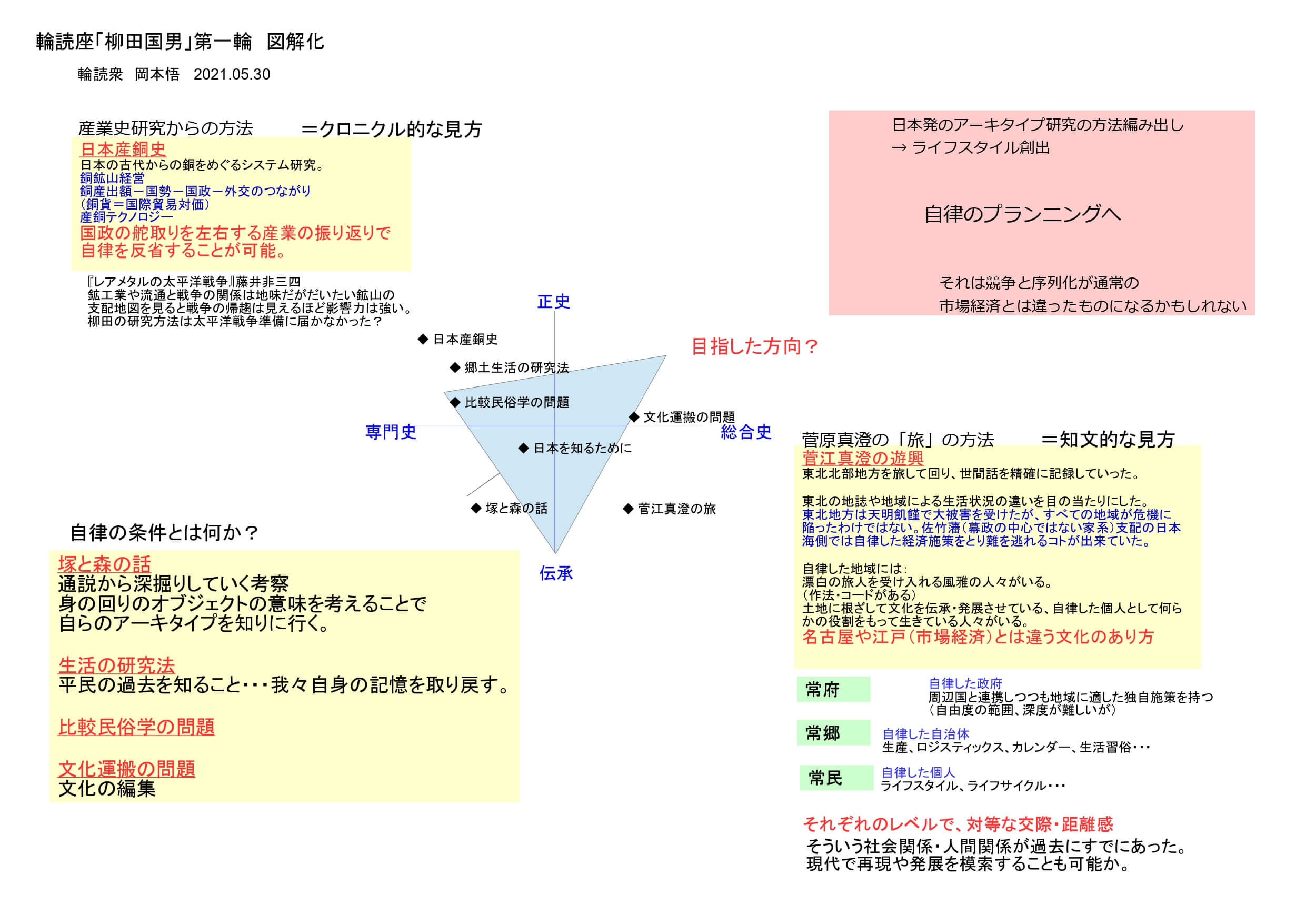 輪読座「柳田国男」第一輪　図解化

輪読衆　岡本悟　2021.05.30

産業史研究からの方法　　＝クロニクル的な見方

日本産銅史
日本の古代からの銅をめぐるシステム研究。
銅鉱山経営
銅産出額ー国勢ー国政ー外交のつながり
（銅貨＝国際貿易対価）
産銅テクノロジー
国政の舵取りを左右する産業の振り返りで自律を反省することが可能。

『レアメタルの太平洋戦争』藤井非三四
鉱工業や流通と戦争の関係は地味だがだいたい鉱山の支配地図を見ると戦争の帰趨は見えるほど影響力は強い。
柳田の研究方法は太平洋戦争準備に届かなかった？

日本発のアーキタイプ研究の方法編み出し
→ ライフスタイル創出

自律のプランニングへ

それは競争と序列化が通常の
市場経済とは違ったものになるかもしれない

正史

目指した方向？

◆ 日本産銅史
◆ 郷土生活の研究法
◆ 比較民俗学の問題
◆ 文化運搬の問題
専門史
総合史
◆ 日本を知るために
◆ 塚と森の話
◆ 菅江真澄の旅
伝承

自律の条件とは何か？

塚と森の話
通説から深掘りしていく考察
身の回りのオブジェクトの意味を考えることで
自らのアーキタイプを知りに行く。

生活の研究法
平民の過去を知ること・・・我々自身の記憶を取り戻す。

比較民俗学の問題

文化運搬の問題
文化の編集

菅原真澄の「旅」の方法　　＝知文的な見方

菅江真澄の遊興
東北北部地方を旅して回り、世間話を精確に記録していった。

東北の地誌や地域による生活状況の違いを目の当たりにした。
東北地方は天明飢饉で大被害を受けたが、すべての地域が危機に陥ったわけではない。佐竹藩（幕政の中心ではない家系）支配の日本海側では自律した経済施策をとり難を逃れるコトが出来ていた。

自律した地域には：
漂白の旅人を受け入れる風雅の人々がいる。
（作法・コードがある）
土地に根ざして文化を伝承・発展させている、自律した個人として何らかの役割をもって生きている人々がいる。
名古屋や江戸（市場経済）とは違う文化のあり方

常府　自律した政府
周辺国と連携しつつも地域に適した独自施策を持つ
（自由度の範囲、深度が難しいが）

常郷　自律した自治体
生産、ロジスティックス、カレンダー、生活習俗・・・

常民　自律した個人
ライフスタイル、ライフサイクル・・・

それぞれのレベルで、対等な交際・距離感
そういう社会関係・人間関係が過去にすでにあった。
現代で再現や発展を模索することも可能か。